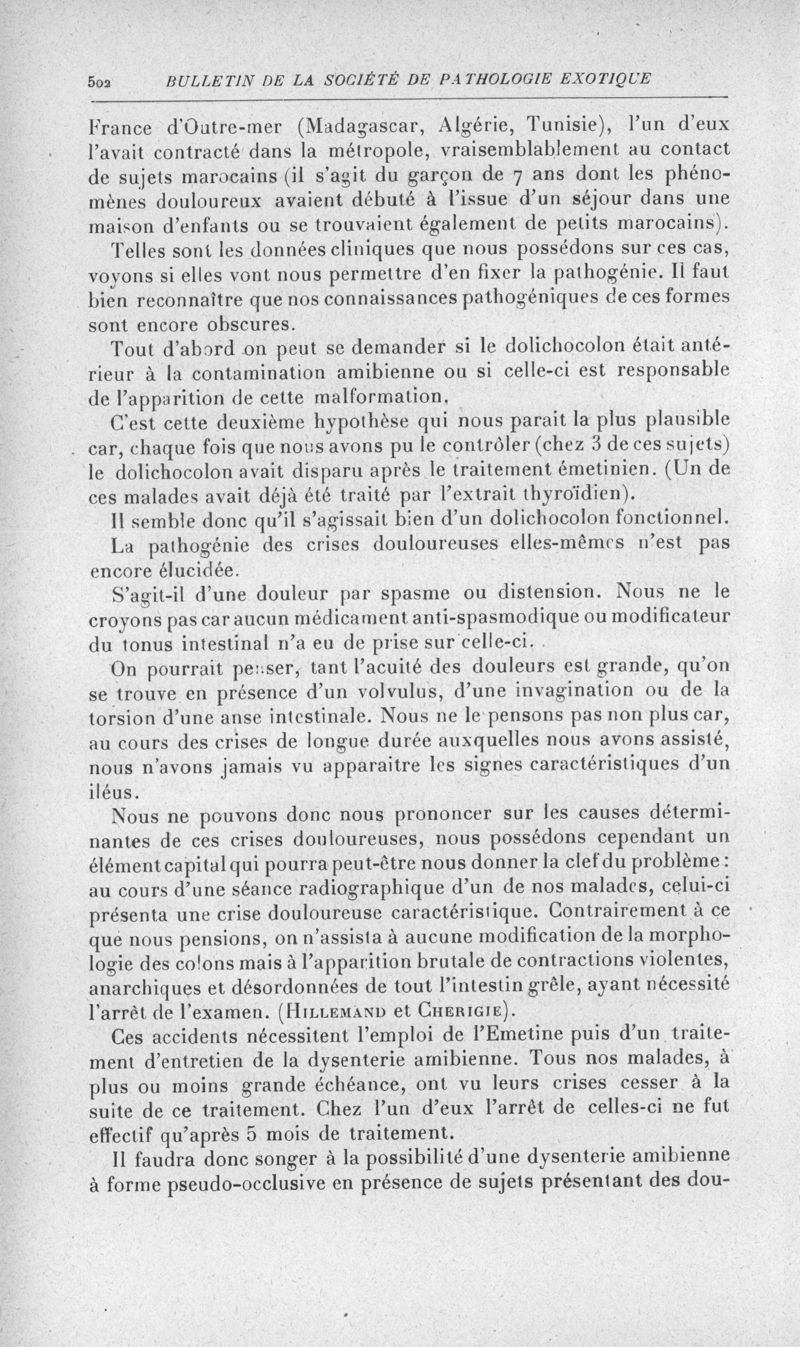 502 BULLETIN DE LA SOCIÉTÉ DE PATHOLOGIE EXOTIQUE

France d'Outre-mer (Madagascar, Algérie, Tunisie), l'un d'eux l'avait contracté dans la métropole, vraisemblablement au contact de sujets marocains (il s'agit du garçon de 7 ans dont les phénomènes douloureux avaient débuté à l'issue d'un séjour dans une maison d'enfants ou se trouvaient également de petits marocains).

Telles sont les données cliniques que nous possédons sur ces cas, voyons si elles vont nous permettre d'en fixer la pathogénie. Il faut bien reconnaître que nos connaissances pathogéniques de ces formes sont encore obscures.

Tout d'abord on peut se demander si le dolichocolon était antérieur à la contamination amibienne ou si celle-ci est responsable de l'apparition de cette malformation.

C'est cette deuxième hypothèse qui nous parait la plus plausible car, chaque fois que nous avons pu le contrôler (chez 3 de ces sujets) le dolichocolon avait disparu après le traitement émetinien. (Un de ces malades avait déjà été traité par l'extrait thyroïdien).

Il semble donc qu'il s'agissait bien d'un dolichocolon fonctionnel.

La pathogénie des crises douloureuses elles-mêmes n'est pas encore élucidée.

S'agit-il d'une douleur par spasme ou distension. Nous ne le croyons pas car aucun médicament anti-spasmodique ou modificateur du tonus intestinal n'a eu de prise sur celle-ci.

On pourrait penser, tant l'acuité des douleurs est grande, qu'on se trouve en présence d'un volvulus, d'une invagination ou de la torsion d'une anse intestinale. Nous ne le pensons pas non plus car, au cours des crises de longue durée auxquelles nous avons assisté, nous n'avons jamais vu apparaitre les signes caractéristiques d'un iléus.

Nous ne pouvons donc nous prononcer sur les causes déterminantes de ces crises douloureuses, nous possédons cependant un élément capital qui pourra peut-être nous donner la clef du problème : au cours d'une séance radiographique d'un de nos malades, celui-ci présenta une crise douloureuse caractéristique. Contrairement à ce que nous pensions, on n'assista à aucune modification de la morphologie des colons mais à l'apparition brutale de contractions violentes, anarchiques et désordonnées de tout l'intestin grêle, ayant nécessité l'arrêt de l'examen. (Hillemand et Cherigie).

Ces accidents nécessitent l'emploi de l'Emetine puis d'un traitement d'entretien de la dysenterie amibienne. Tous nos malades, à plus ou moins grande échéance, ont vu leurs crises cesser à la suite de ce traitement. Chez l'un d'eux l'arrêt de celles-ci ne fut effectif qu'après 5 mois de traitement.

Il faudra donc songer à la possibilité d'une dysenterie amibienne à forme pseudo-occlusive en présence de sujets présentant des dou-